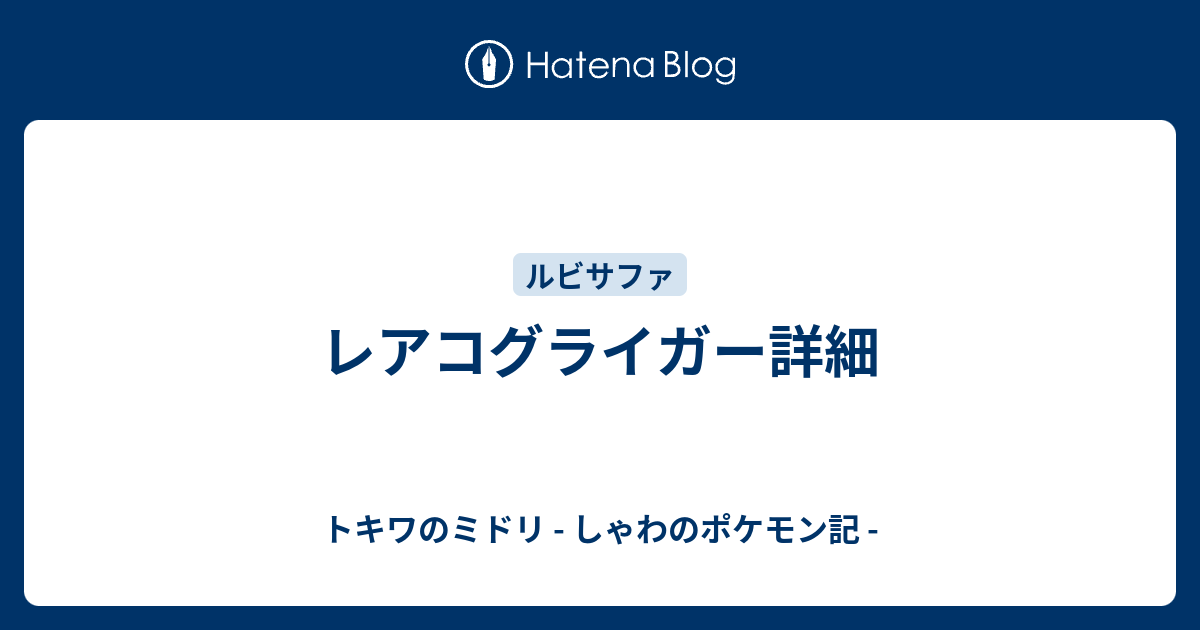 Hatena Blog

ルビサファ

レアコグライガー詳細

トキワのミドリ - しゃわのポケモン記 -